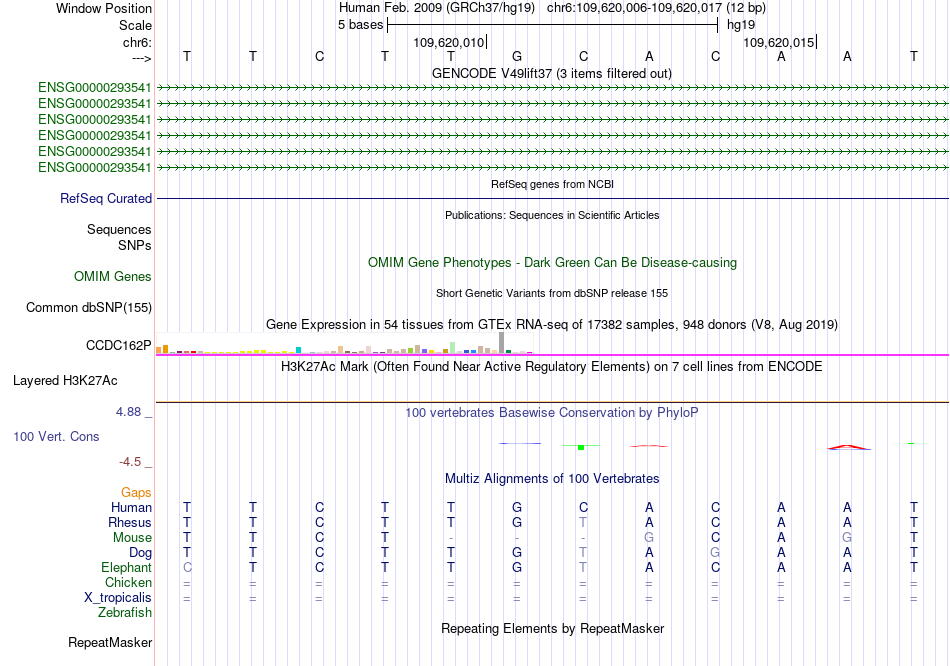 Window Position Human Feb. 2009 (GRCh37/hg19) chr6:109,620,006-109,620,017 (12 bp)
Scale 5 bases hg19
chr6: 109,620,010 109,620,015
---> T T C T T G C A C A A T
GENCODE V49lift37 (3 items filtered out)
ENSG00000293541
ENSG00000293541
ENSG00000293541
ENSG00000293541
ENSG00000293541
ENSG00000293541
RefSeq genes from NCBI
RefSeq Curated
Publications: Sequences in Scientific Articles
Sequences
SNPs
OMIM Gene Phenotypes - Dark Green Can Be Disease-causing
OMIM Genes
Short Genetic Variants from dbSNP release 155
Common dbSNP(155)
Gene Expression in 54 tissues from GTEx RNA-seq of 17382 samples, 948 donors (V8, Aug 2019)
CCDC162P
H3K27Ac Mark (Often Found Near Active Regulatory Elements) on 7 cell lines from ENCODE
Layered H3K27Ac
4.88 _ 100 vertebrates Basewise Conservation by PhyloP
100 Vert. Cons
-4.5 _
Multiz Alignments of 100 Vertebrates
Gaps
Human T T C T T G C A C A A T
Rhesus T T C T T G T A C A A T
Mouse T T C T - - - G C A G T
Dog T T C T T G T A G A A T
Elephant C T C T T G T A C A A T
Chicken = = = = = = = = = = = =
X_tropicalis = = = = = = = = = = = =
Zebrafish
Repeating Elements by RepeatMasker
RepeatMasker